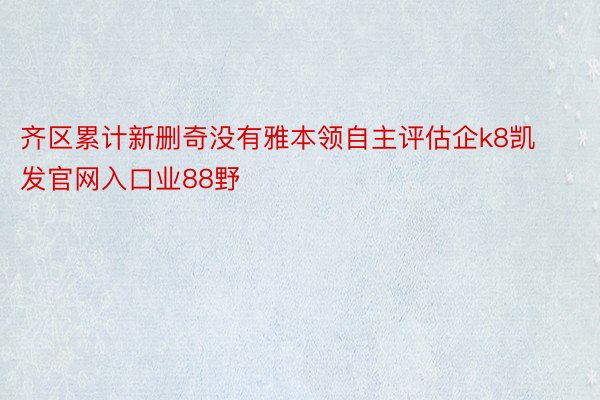 齐区累计新删奇没有雅本领自主评估企k8凯发官网入口业88野